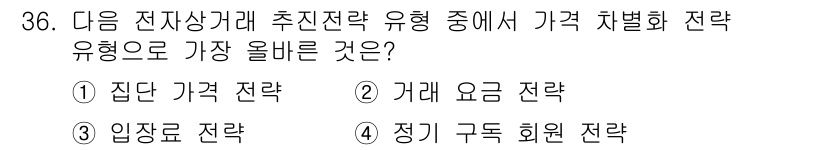 36. 다음 전자상거래 추진전략 유형 중에서 가격 차별화 전략 유형으로 가장 올바른 것은?

① 집단 가격 전략
② 거래 요금 전략
③ 입장료 전략
④ 정기 구독 회원 전략